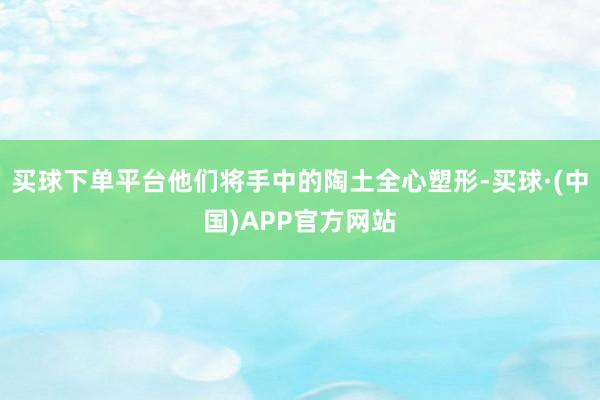 买球下单平台他们将手中的陶土全心塑形-买球·(中国)APP官方网站